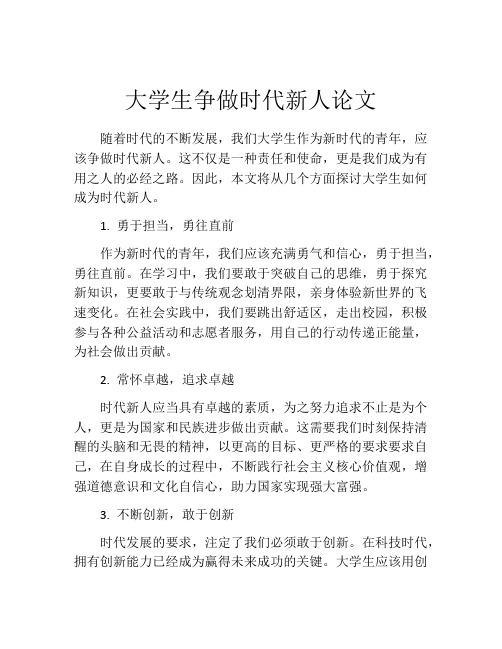 大学生争做时代新人论文

随着时代的不断发展，我们大学生作为新时代的青年，应该争做时代新人。这不仅是一种责任和使命，更是我们成为有用之人的必经之路。因此，本文将从几个方面探讨大学生如何成为时代新人。

1. 勇于担当，勇往直前

作为新时代的青年，我们应该充满勇气和信心，勇于担当，勇往直前。在学习中，我们要敢于突破自己的思维，勇于探究新知识，更要敢于与传统观念划清界限，亲身体验新世界的飞速变化。在社会实践中，我们要跳出舒适区，走出校园，积极参与各种公益活动和志愿者服务，用自己的行动传递正能量，为社会做出贡献。

2. 常怀卓越，追求卓越

时代新人应当具有卓越的素质，为之努力追求不止是为个人，更是为国家和民族进步做出贡献。这需要我们时刻保持清醒的头脑和无畏的精神，以更高的目标、更严格的要求要求自己，在自身成长的过程中，不断践行社会主义核心价值观，增强道德意识和文化自信心，助力国家实现强大富强。

3. 不断创新，敢于创新

时代发展的要求，注定了我们必须敢于创新。在科技时代，拥有创新能力已经成为赢得未来成功的关键。大学生应该用创